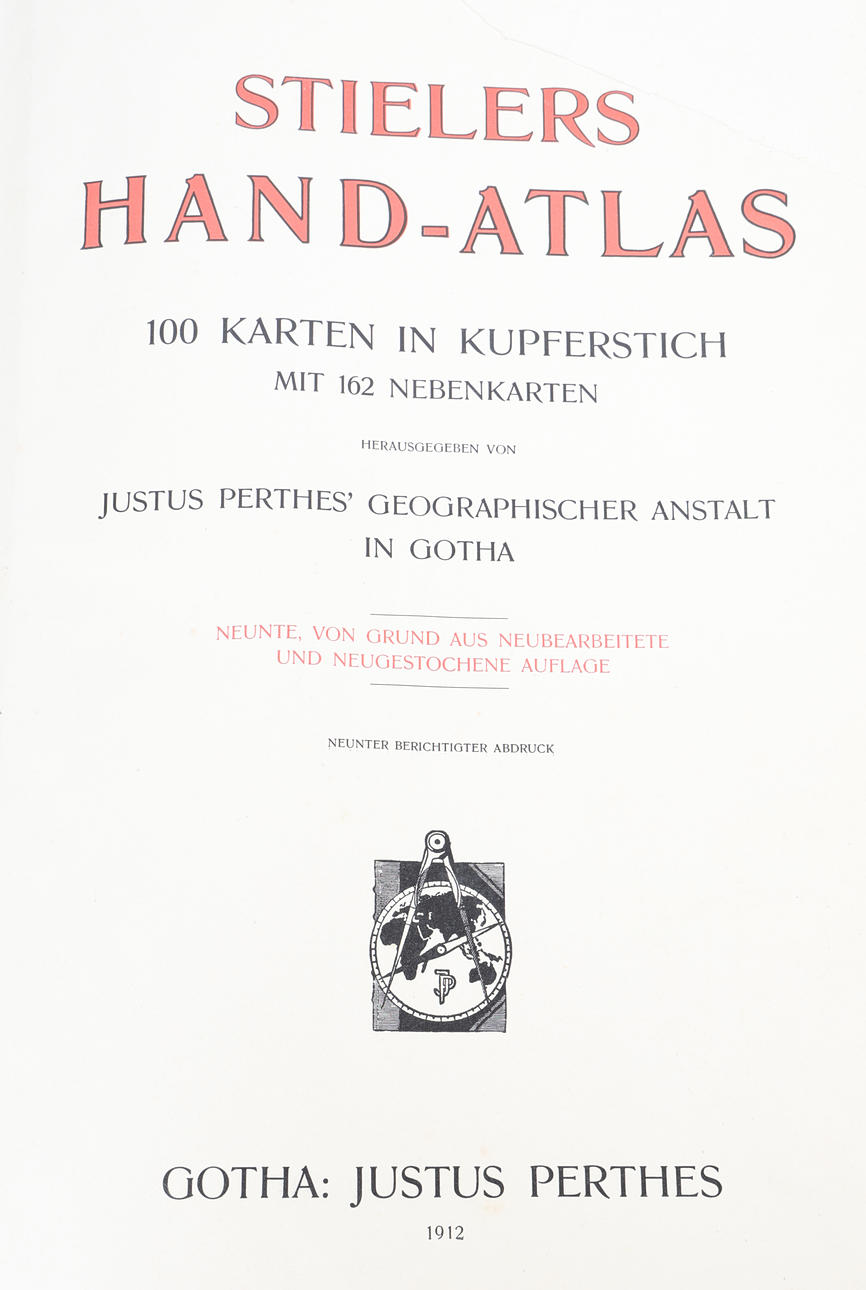 STIELERS
HAND-ATLAS

100 KARTEN IN KUPFERSTICH
MIT 162 NEBENKARTEN

HERAUSGEGEBEN VON

JUSTUS PERTHES' GEOGRAPHISCHER ANSTALT
IN GOTHA

NEUNTE, VON GRUND AUS NEUBEARBEITETE
UND NEUGESTOCHENE AUFLAGE

NEUNTER BERICHTIGTER ABDRUCK

JP

GOTHA: JUSTUS PERTHES

1912